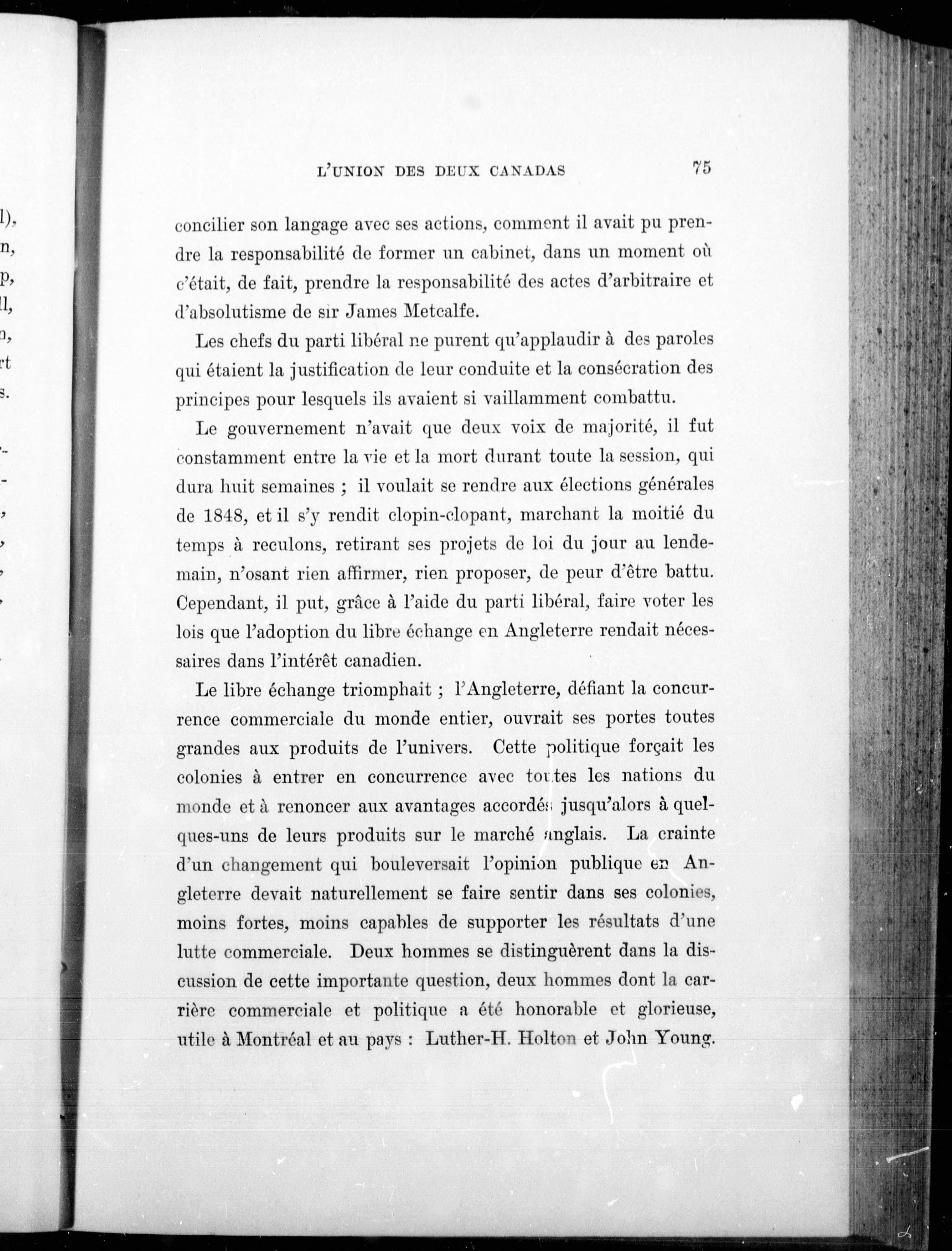 L'UNION DES DEUX CANADAS 75

concilier son langage avec ses actions, comment il avait pu prendre la responsabilité de former un cabinet, dans un moment où c'était, de fait, prendre la responsabilité des actes d'arbitraire et d'absolutisme de sir James Metcalfe.

Les chefs du parti libéral ne purent qu'applaudir à des paroles qui étaient la justification de leur conduite et la consécration des principes pour lesquels ils avaient si vaillamment combattu.

Le gouvernement n'avait que deux voix de majorité, il fut constamment entre la vie et la mort durant toute la session, qui dura huit semaines ; il voulait se rendre aux élections générales de 1848, et il s'y rendit clopin-clopant, marchant la moitié du temps à reculons, retirant ses projets de loi du jour au lendemain, n'osant rien affirmer, rien proposer, de peur d'être battu. Cependant, il put, grâce à l'aide du parti libéral, faire voter les lois que l'adoption du libre échange en Angleterre rendait nécessaires dans l'intérêt canadien.

Le libre échange triomphait ; l'Angleterre, défiant la concurrence commerciale du monde entier, ouvrait ses portes toutes grandes aux produits de l'univers. Cette politique forçait les colonies à entrer en concurrence avec toutes les nations du monde et à renoncer aux avantages accordés jusqu'alors à quelques-uns de leurs produits sur le marché anglais. La crainte d'un changement qui bouleversait l'opinion publique en Angleterre devait naturellement se faire sentir dans ses colonies, moins fortes, moins capables de supporter les résultats d'une lutte commerciale. Deux hommes se distinguèrent dans la discussion de cette importante question, deux hommes dont la carrière commerciale et politique a été honorable et glorieuse, utile à Montréal et au pays : Luther-H. Holton et John Young.